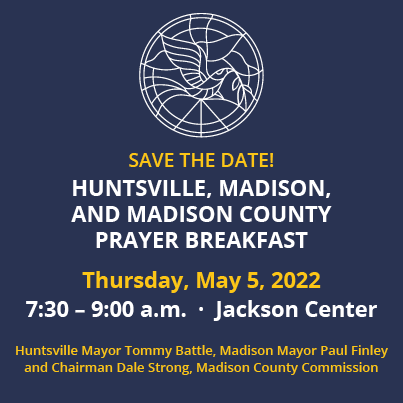 SAVE THE DATE!
HUNTSVILLE, MADISON, AND MADISON COUNTY PRAYER BREAKFAST

Thursday, May 5, 2022
7:30 – 9:00 a.m. · Jackson Center

Huntsville Mayor Tommy Battle, Madison Mayor Paul Finley and Chairman Dale Strong, Madison County Commission